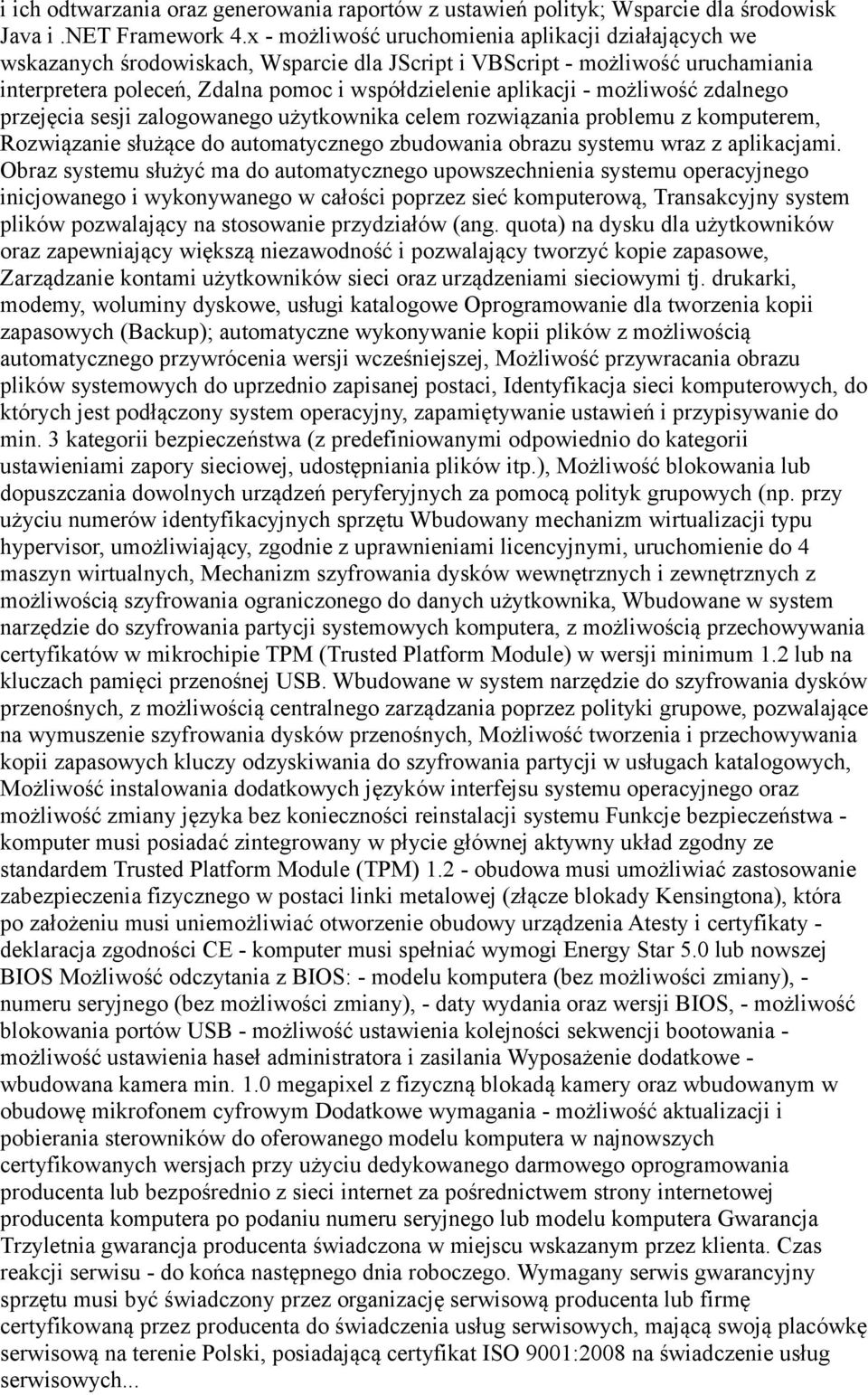 i ich odtwarzania oraz generowania raportów z ustawień polityk; Wsparcie dla środowisk Java i .NET Framework 4.x - możliwość uruchomienia aplikacji działających we wskazanych środowiskach, Wsparcie dla JScript i VBScript - możliwość uruchamiania interpretera poleceń, Zdalna pomoc i współdzielenie aplikacji - możliwość zdalnego przejęcia sesji zalogowanego użytkownika celem rozwiązania problemu z komputerem, Rozwiązanie służące do automatycznego zbudowania obrazu systemu wraz z aplikacjami. Obraz systemu służyć ma do automatycznego upowszechnienia systemu operacyjnego inicjowanego i wykonywanego w całości poprzez sieć komputerową, Transakcyjny system plików pozwalający na stosowanie przydziałów (ang. quota) na dysku dla użytkowników oraz zapewniający większą niezawodność i pozwalający tworzyć kopie zapasowe, Zarządzanie kontami użytkowników sieci oraz urządzeniami sieciowymi tj. drukarki, modemy, woluminy dyskowe, usługi katalogowe Oprogramowanie dla tworzenia kopii zapasowych (Backup); automatyczne wykonywanie kopii plików z możliwością automatycznego przywrócenia wersji wcześniejszej, Możliwość przywracania obrazu plików systemowych do uprzednio zapisanej postaci, Identyfikacja sieci komputerowych, do których jest podłączony system operacyjny, zapamiętywanie ustawień i przypisywanie do min. 3 kategorii bezpieczeństwa (z predefiniowanymi odpowiednio do kategorii ustawieniami zapory sieciowej, udostępniania plików itp.), Możliwość blokowania lub dopuszczania dowolnych urządzeń peryferyjnych za pomocą polityk grupowych (np. przy użyciu numerów identyfikacyjnych sprzętu Wbudowany mechanizm wirtualizacji typu hypervisor, umożliwiający, zgodnie z uprawnieniami licencyjnymi, uruchomienie do 4 maszyn wirtualnych, Mechanizm szyfrowania dysków wewnętrznych i zewnętrznych z możliwością szyfrowania ograniczonego do danych użytkownika, Wbudowane w system narzędzie do szyfrowania partycji systemowych komputera, z możliwością przechowywania certyfikatów w mikrochipie TPM (Trusted Platform Module) w wersji minimum 1.2 lub na kluczach pamięci przenośnej USB. Wbudowane w system narzędzie do szyfrowania dysków przenośnych, z możliwością centralnego zarządzania poprzez polityki grupowe, pozwalające na wymuszenie szyfrowania dysków przenośnych, Możliwość tworzenia i przechowywania kopii zapasowych kluczy odzyskiwania do szyfrowania partycji w usługach katalogowych, Możliwość instalowania dodatkowych języków interfejsu systemu operacyjnego oraz możliwość zmiany języka bez konieczności reinstalacji systemu Funkcje bezpieczeństwa - komputer musi posiadać zintegrowany w płycie głównej aktywny układ zgodny ze standardem Trusted Platform Module (TPM) 1.2 - obudowa musi umożliwiać zastosowanie zabezpieczenia fizycznego w postaci linki metalowej (złącze blokady Kensingtona), która po założeniu musi uniemożliwiać otworzenie obudowy urządzenia Atesty i certyfikaty - deklaracja zgodności CE - komputer musi spełniać wymogi Energy Star 5.0 lub nowszej BIOS Możliwość odczytania z BIOS: - modelu komputera (bez możliwości zmiany), - numeru seryjnego (bez możliwości zmiany), - daty wydania oraz wersji BIOS, - możliwość blokowania portów USB - możliwość ustawienia kolejności sekwencji bootowania - możliwość ustawienia haseł administratora i zasilania Wyposażenie dodatkowe - wbudowana kamera min. 1.0 megapixel z fizyczną blokadą kamery oraz wbudowanym w obudowę mikrofonem cyfrowym Dodatkowe wymagania - możliwość aktualizacji i pobierania sterowników do oferowanego modelu komputera w najnowszych certyfikowanych wersjach przy użyciu dedykowanego darmowego oprogramowania producenta lub bezpośrednio z sieci internet za pośrednictwem strony internetowej producenta komputera po podaniu numeru seryjnego lub modelu komputera Gwarancja Trzyletnia gwarancja producenta świadczona w miejscu wskazanym przez klienta. Czas reakcji serwisu - do końca następnego dnia roboczego. Wymagany serwis gwarancyjny sprzętu musi być świadczony przez organizację serwisową producenta lub firmę certyfikowaną przez producenta do świadczenia usług serwisowych, mającą swoją placówkę serwisową na terenie Polski, posiadającą certyfikat ISO 9001:2008 na świadczenie usług serwisowych...